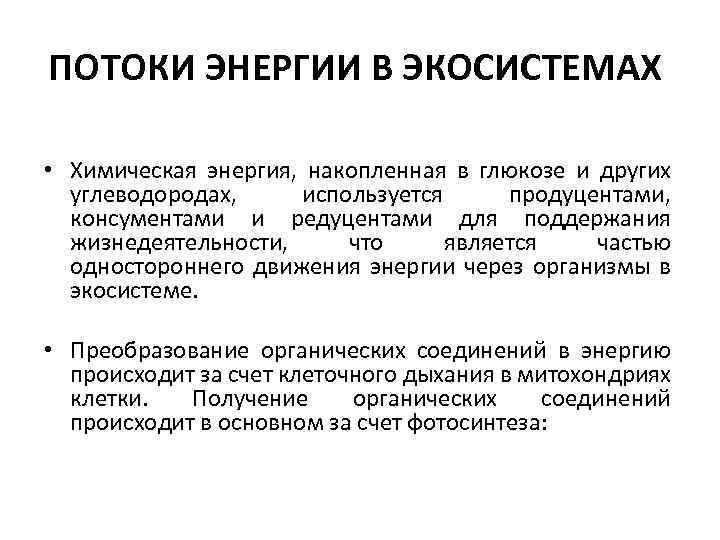 ПОТОКИ ЭНЕРГИИ В ЭКОСИСТЕМАХ

• Химическая энергия, накопленная в глюкозе и других углеводородах, используется продуцентами, консументами и редуцентами для поддержания жизнедеятельности, что является частью одностороннего движения энергии через организмы в экосистеме.

• Преобразование органических соединений в энергию происходит за счет клеточного дыхания в митохондриях клетки. Получение органических соединений происходит в основном за счет фотосинтеза: